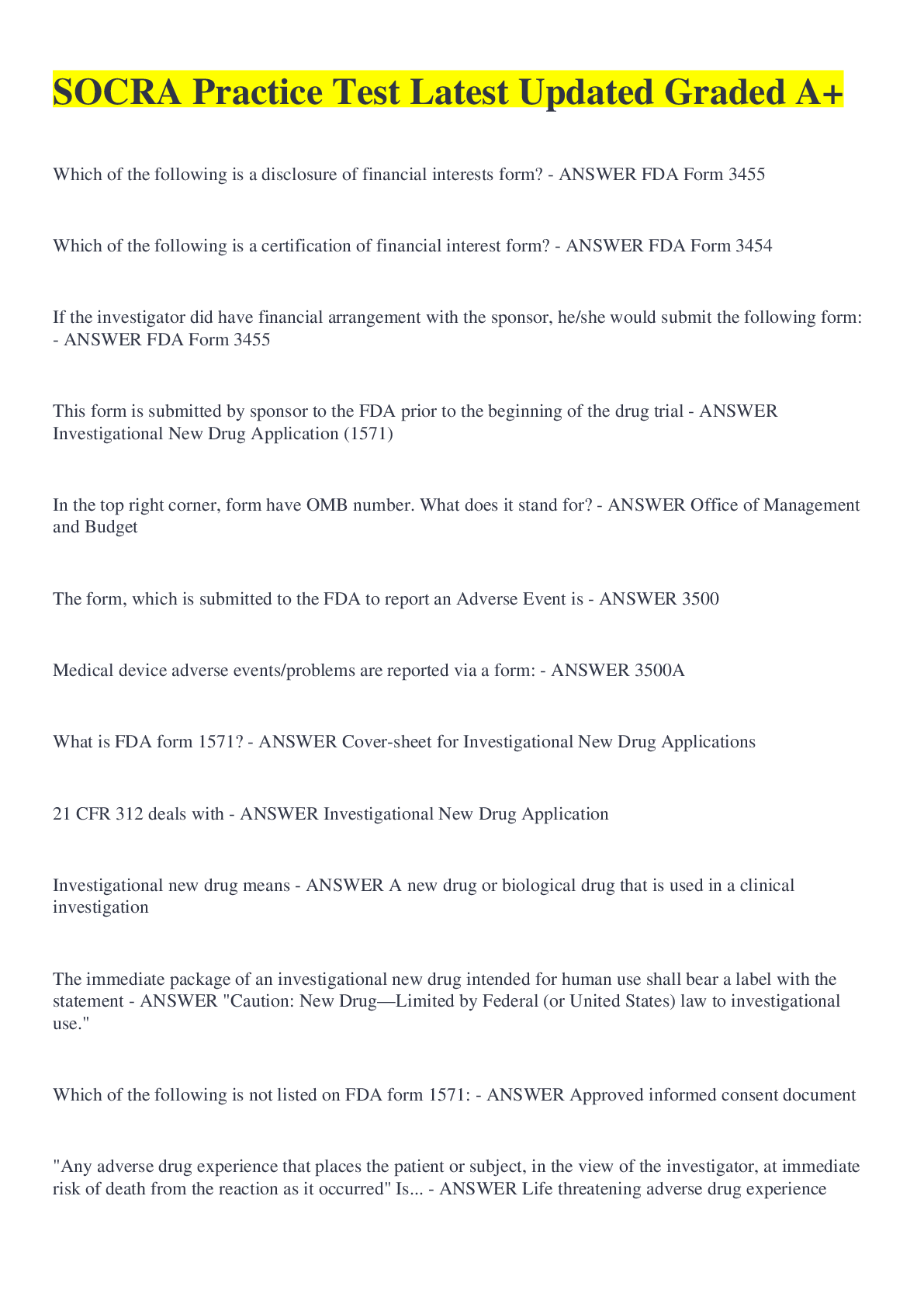 SOCRA Practice Test Latest Updated Graded A+

Which of the following is a disclosure of financial interests form? - ANSWER FDA Form 3455

Which of the following is a certification of financial interest form? - ANSWER FDA Form 3454

If the investigator did have financial arrangement with the sponsor, he/she would submit the following form: - ANSWER FDA Form 3455

This form is submitted by sponsor to the FDA prior to the beginning of the drug trial - ANSWER Investigational New Drug Application (1571)

In the top right corner, form have OMB number. What does it stand for? - ANSWER Office of Management and Budget

The form, which is submitted to the FDA to report an Adverse Event is - ANSWER 3500

Medical device adverse events/problems are reported via a form: - ANSWER 3500A

What is FDA form 1571? - ANSWER Cover-sheet for Investigational New Drug Applications

21 CFR 312 deals with - ANSWER Investigational New Drug Application

Investigational new drug means - ANSWER A new drug or biological drug that is used in a clinical investigation

The immediate package of an investigational new drug intended for human use shall bear a label with the statement - ANSWER "Caution: New Drug—Limited by Federal (or United States) law to investigational use."

Which of the following is not listed on FDA form 1571: - ANSWER Approved informed consent document

"Any adverse drug experience that places the patient or subject, in the view of the investigator, at immediate risk of death from the reaction as it occurred" Is... - ANSWER Life threatening adverse drug experience